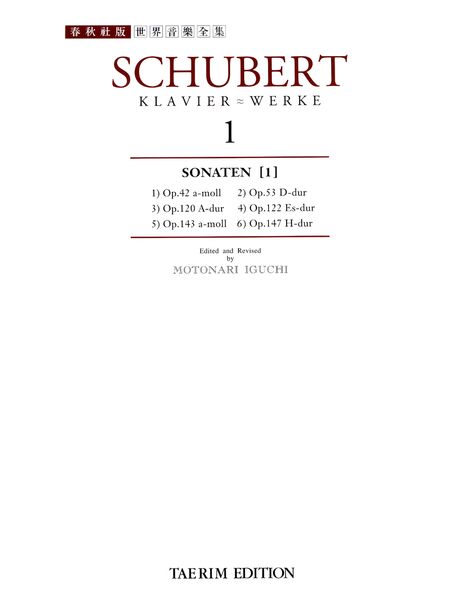 春秋社版 世界音樂全集

SCHUBERT

KLAVIER ≈ WERKE

1

SONATEN [1]

1) Op.42 a-moll 2) Op.53 D-dur
3) Op.120 A-dur 4) Op.122 Es-dur
5) Op.143 a-moll 6) Op.147 H-dur

Edited and Revised by

MOTONARI IGUCHI

TAERIM EDITION